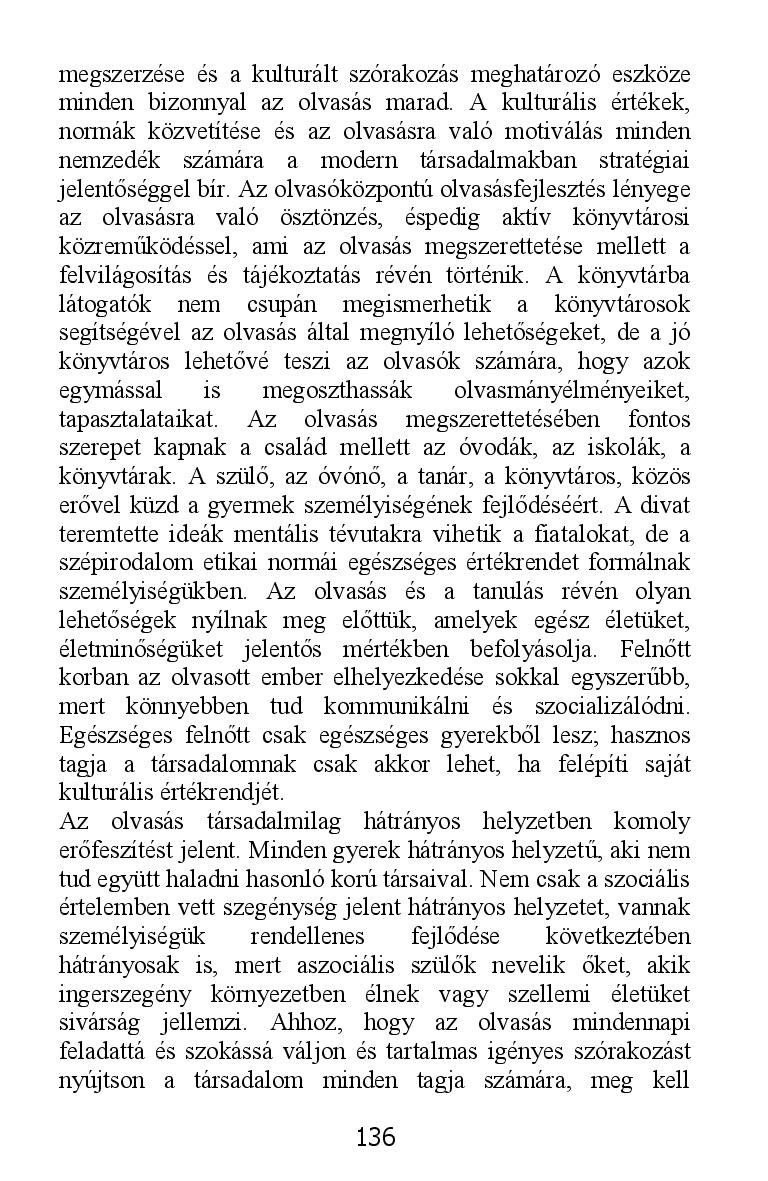 megszerzése és a kulturált szórakozás meghatározó eszköze minden bizonnyal az olvasás marad. A kulturális értékek, normák közvetítése és az olvasásra való motiválás minden nemzedék számára a modern társadalmakban stratégiai jelentőséggel bír. Az olvasóközpontú olvasásfejlesztés lényege az olvasásra való ösztönzés, éspedig aktív könyvtárosi közreműködéssel, ami az olvasás megszerettetése mellett a felvilágosítás és tájékoztatás révén történik. A könyvtárba látogatók nem csupán megismerhetik a könyvtárosok segítségével az olvasás által megnyíló lehetőségeket, de a jó könyvtáros lehetővé teszi az olvasók számára, hogy azok egymással is megoszthassák olvasmányélményeiket, tapasztalataikat. Az olvasás megszerettetésében fontos szerepet kapnak a család mellett az óvodák, az iskolák, a könyvtárak. A szülő, az óvónő, a tanár, a könyvtáros, közös erővel küzd a gyermek személyiségének fejlődéséért. A divat teremtette ideák mentális tévutakra vihetik a fiatalokat, de a szépirodalom etikai normái egészséges értékrendet formálnak személyiségükben. Az olvasás és a tanulás révén olyan lehetőségek nyílnak meg előttük, amelyek egész életüket, életminőségüket jelentős mértékben befolyásolja. Felnőtt korban az olvasott ember elhelyezkedése sokkal egyszerűbb, mert könnyebben tud kommunikálni és szocializálódni. Egészséges felnőtt csak egészséges gyerekből lesz; hasznos tagja a társadalomnak csak akkor lehet, ha felépíti saját kulturális értékrendjét.
Az olvasás társadalmilag hátrányos helyzetben komoly erőfeszítést jelent. Minden gyerek hátrányos helyzetű, aki nem tud együtt haladni hasonló korú társaival. Nem csak a szociális értelemben vett szegénység jelent hátrányos helyzetet, vannak személyiségük rendellenes fejlődése következtében hátrányosak is, mert aszociális szülők nevelik őket, akik ingerszegény környezetben élnek vagy szellemi életüket sivárság jellemzi. Ahhoz, hogy az olvasás mindennapi feladattá és szokássá váljon és tartalmas igényes szórakozást nyújtson a társadalom minden tagja számára, meg kell

136